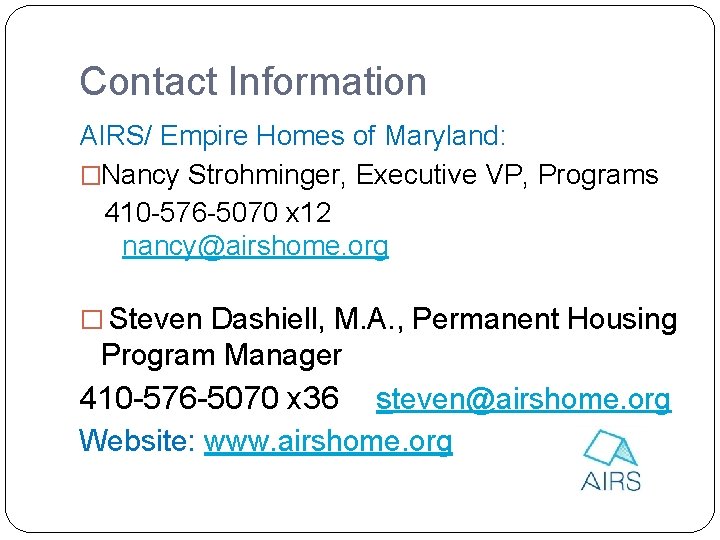 Contact Information

AIRS/ Empire Homes of Maryland:

□Nancy Strohminger, Executive VP, Programs
410-576-5070 x12
nancy@airshome.org

□ Steven Dashiell, M.A., Permanent Housing Program Manager

410-576-5070 x36 steven@airshome.org

Website: www.airshome.org

AIRS